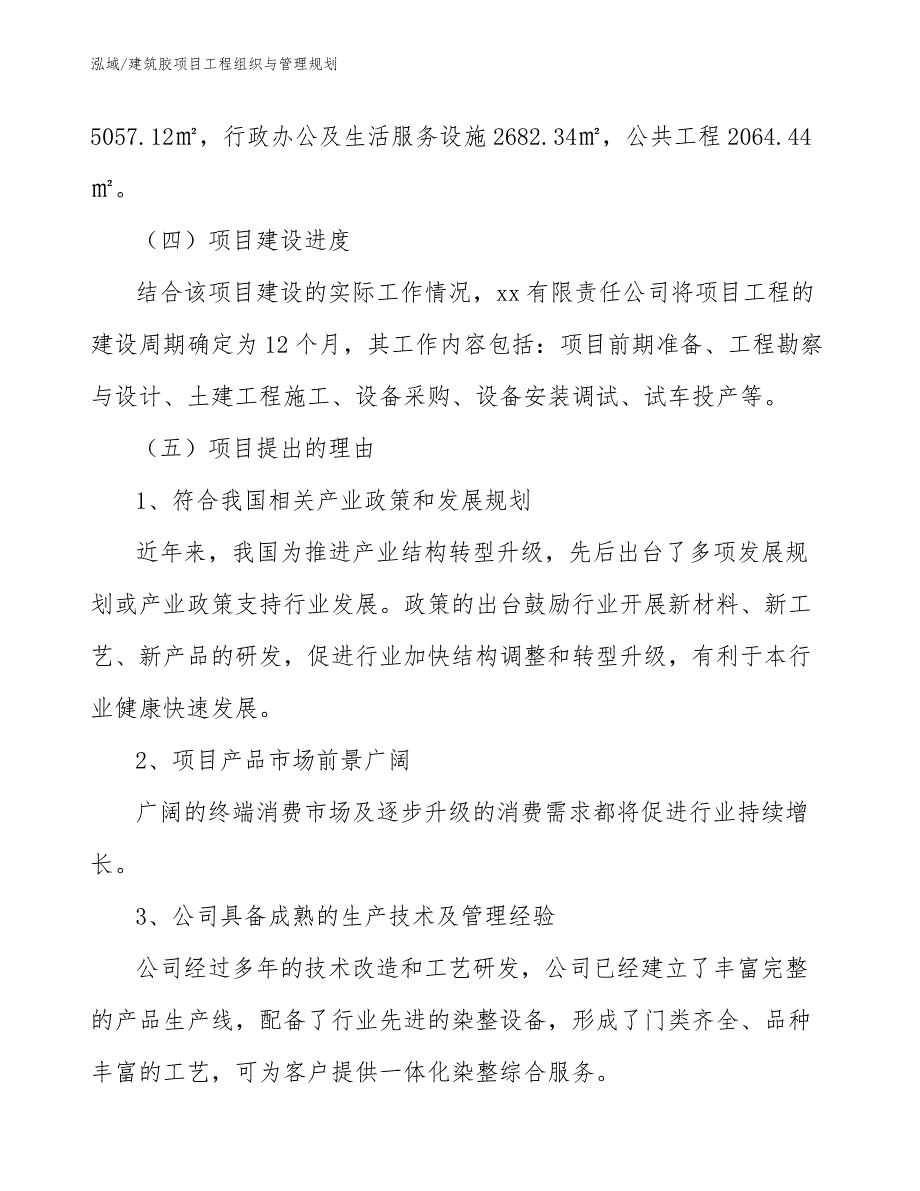 泓域/建筑胶项目工程组织与管理规划

5057.12㎡，行政办公及生活服务设施2682.34㎡，公共工程2064.44㎡。

（四）项目建设进度

结合该项目建设的实际工作情况，xx有限责任公司将项目工程的建设周期确定为12个月，其工作内容包括：项目前期准备、工程勘察与设计、土建工程施工、设备采购、设备安装调试、试车投产等。

（五）项目提出的理由

1、符合我国相关产业政策和发展规划

近年来，我国为推进产业结构转型升级，先后出台了多项发展规划或产业政策支持行业发展。政策的出台鼓励行业开展新材料、新工艺、新产品的研发，促进行业加快结构调整和转型升级，有利于本行业健康快速发展。

2、项目产品市场前景广阔

广阔的终端消费市场及逐步升级的消费需求都将促进行业持续增长。

3、公司具备成熟的生产技术及管理经验

公司经过多年的技术改造和工艺研发，公司已经建立了丰富完整的产品生产线，配备了行业先进的染整设备，形成了门类齐全、品种丰富的工艺，可为客户提供一体化染整综合服务。